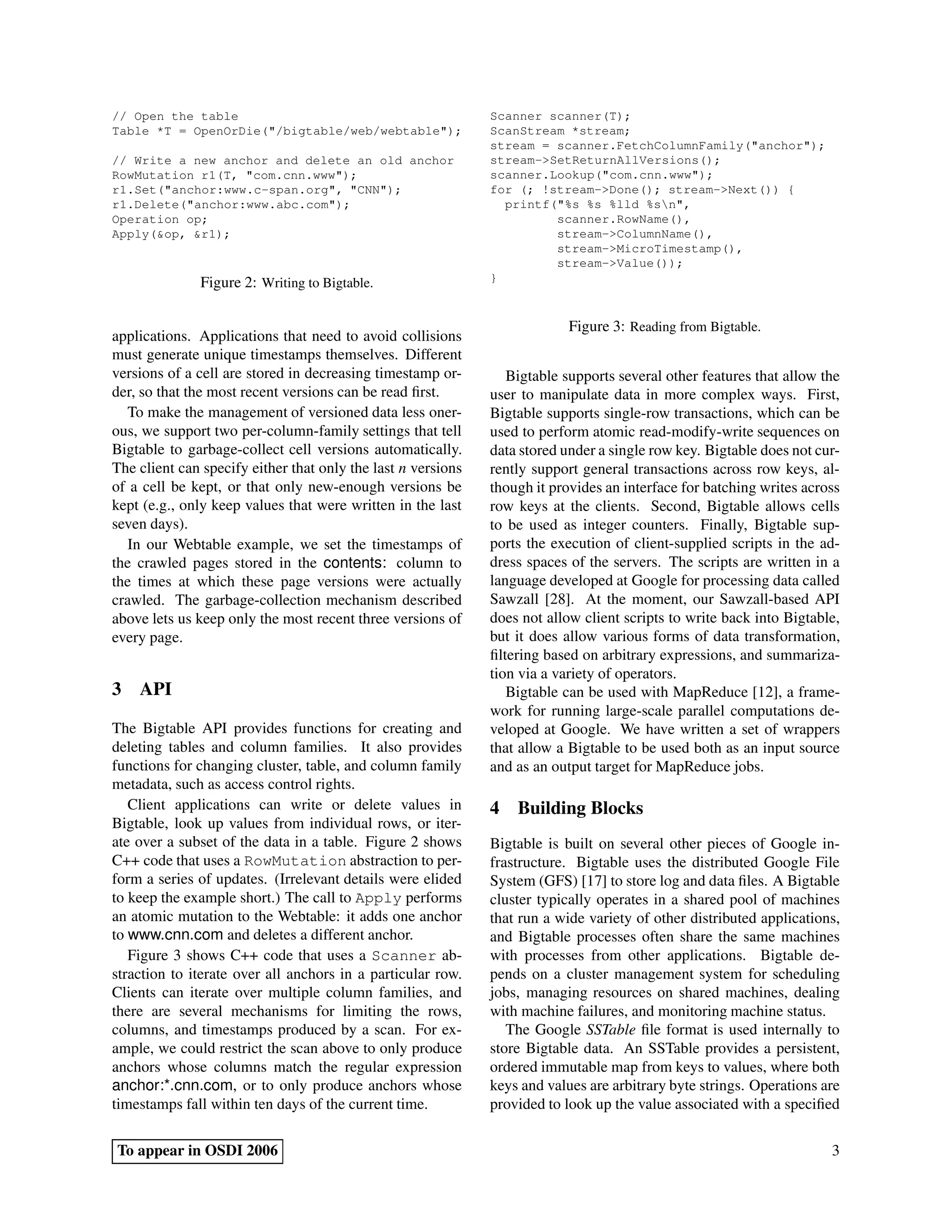 // Open the table
Table *T = OpenOrDie("/bigtable/web/webtable");

// Write a new anchor and delete an old anchor
RowMutation r1(T, "com.cnn.www");
r1.Set("anchor:www.c-span.org", "CNN");
r1.Delete("anchor:www.abc.com");
Operation op;
Apply(&op, &r1);

Figure 2: Writing to Bigtable.

applications. Applications that need to avoid collisions must generate unique timestamps themselves. Different versions of a cell are stored in decreasing timestamp order, so that the most recent versions can be read first.

To make the management of versioned data less onerous, we support two per-column-family settings that tell Bigtable to garbage-collect cell versions automatically. The client can specify either that only the last $n$ versions of a cell be kept, or that only new-enough versions be kept (e.g., only keep values that were written in the last seven days).

In our Webtable example, we set the timestamps of the crawled pages stored in the contents: column to the times at which these page versions were actually crawled. The garbage-collection mechanism described above lets us keep only the most recent three versions of every page.

3 API

The Bigtable API provides functions for creating and deleting tables and column families. It also provides functions for changing cluster, table, and column family metadata, such as access control rights.

Client applications can write or delete values in Bigtable, look up values from individual rows, or iterate over a subset of the data in a table. Figure 2 shows C++ code that uses a RowMutation abstraction to perform a series of updates. (Irrelevant details were elided to keep the example short.) The call to Apply performs an atomic mutation to the Webtable: it adds one anchor to www.cnn.com and deletes a different anchor.

Figure 3 shows C++ code that uses a Scanner abstraction to iterate over all anchors in a particular row. Clients can iterate over multiple column families, and there are several mechanisms for limiting the rows, columns, and timestamps produced by a scan. For example, we could restrict the scan above to only produce anchors whose columns match the regular expression anchor:*.cnn.com, or to only produce anchors whose timestamps fall within ten days of the current time.

Scanner scanner(T);
ScanStream *stream;
stream = scanner.FetchColumnFamily("anchor");
stream->SetReturnAllVersions();
scanner.Lookup("com.cnn.www");
for (; !stream->Done(); stream->Next()) {
  printf("%s %s %lld %s\n",
         scanner.RowName(),
         stream->ColumnName(),
         stream->MicroTimestamp(),
         stream->Value());
}

Figure 3: Reading from Bigtable.

Bigtable supports several other features that allow the user to manipulate data in more complex ways. First, Bigtable supports single-row transactions, which can be used to perform atomic read-modify-write sequences on data stored under a single row key. Bigtable does not currently support general transactions across row keys, although it provides an interface for batching writes across row keys at the clients. Second, Bigtable allows cells to be used as integer counters. Finally, Bigtable supports the execution of client-supplied scripts in the address spaces of the servers. The scripts are written in a language developed at Google for processing data called Sawzall [28]. At the moment, our Sawzall-based API does not allow client scripts to write back into Bigtable, but it does allow various forms of data transformation, filtering based on arbitrary expressions, and summarization via a variety of operators.

Bigtable can be used with MapReduce [12], a framework for running large-scale parallel computations developed at Google. We have written a set of wrappers that allow a Bigtable to be used both as an input source and as an output target for MapReduce jobs.

4 Building Blocks

Bigtable is built on several other pieces of Google infrastructure. Bigtable uses the distributed Google File System (GFS) [17] to store log and data files. A Bigtable cluster typically operates in a shared pool of machines that run a wide variety of other distributed applications, and Bigtable processes often share the same machines with processes from other applications. Bigtable depends on a cluster management system for scheduling jobs, managing resources on shared machines, dealing with machine failures, and monitoring machine status.

The Google SSTable file format is used internally to store Bigtable data. An SSTable provides a persistent, ordered immutable map from keys to values, where both keys and values are arbitrary byte strings. Operations are provided to look up the value associated with a specified

To appear in OSDI 2006

3